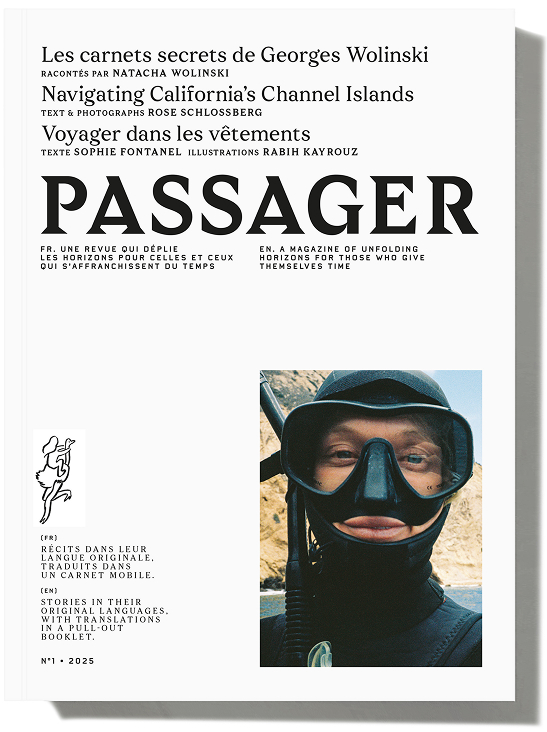 Les carnets secrets de Georges Wolinski
RACONTÉS PAR NATACHA WOLINSKI

Navigating California's Channel Islands
TEXT & PHOTOGRAPHS ROSE SCHLOSSBERG

Voyager dans les vêtements
TEXTE SOPHIE FONTANEL ILLUSTRATIONS RABIH KAYROUZ

PASSAGER

FR. UNE REVUE QUI DÉPLIE LES HORIZONS POUR CELLES ET CEUX QUI S'AFFRANCHISSENT DU TEMPS

EN. A MAGAZINE OF UNFOLDING HORIZONS FOR THOSE WHO GIVE THEMSELVES TIME

(FR)
RÉCITS DANS LEUR LANGUE ORIGINALE, TRADUITS DANS UN CARNET MOBILE.

(EN)
STORIES IN THEIR ORIGINAL LANGUAGES, WITH TRANSLATIONS IN A PULL-OUT BOOKLET.

N°1 • 2025